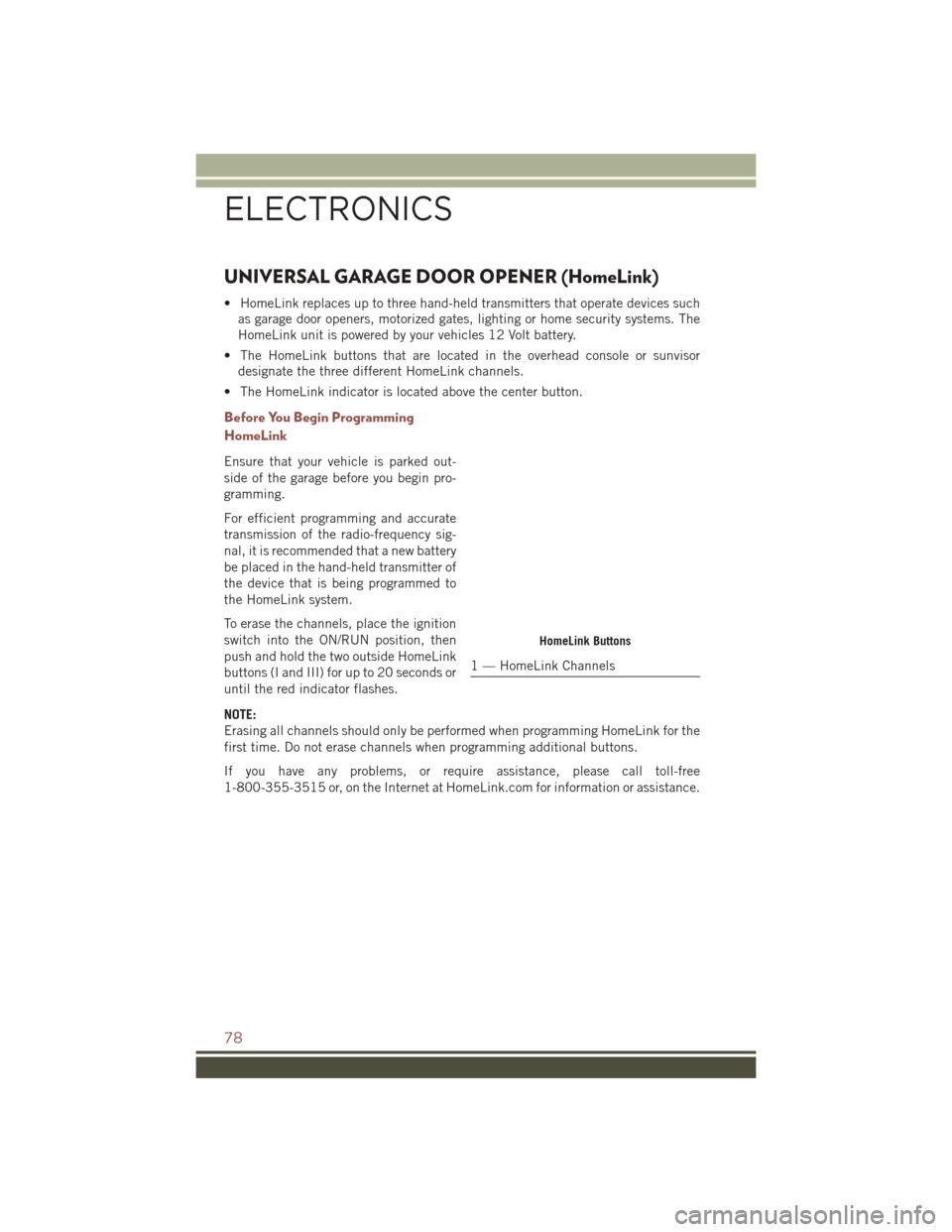 ELECTRONICS

UNIVERSAL GARAGE DOOR OPENER (HomeLink)

• HomeLink replaces up to three hand-held transmitters that operate devices such as garage door openers, motorized gates, lighting or home security systems. The HomeLink unit is powered by your vehicles 12 Volt battery.

• The HomeLink buttons that are located in the overhead console or sunvisor designate the three different HomeLink channels.

• The HomeLink indicator is located above the center button.

Before You Begin Programming HomeLink

Ensure that your vehicle is parked outside of the garage before you begin programming.

For efficient programming and accurate transmission of the radio-frequency signal, it is recommended that a new battery be placed in the hand-held transmitter of the device that is being programmed to the HomeLink system.

To erase the channels, place the ignition switch into the ON/RUN position, then push and hold the two outside HomeLink buttons (I and III) for up to 20 seconds or until the red indicator flashes.

HomeLink Buttons

1 — HomeLink Channels

NOTE:
Erasing all channels should only be performed when programming HomeLink for the first time. Do not erase channels when programming additional buttons.

If you have any problems, or require assistance, please call toll-free 1-800-355-3515 or, on the Internet at HomeLink.com for information or assistance.

78

carmanualsonline.info